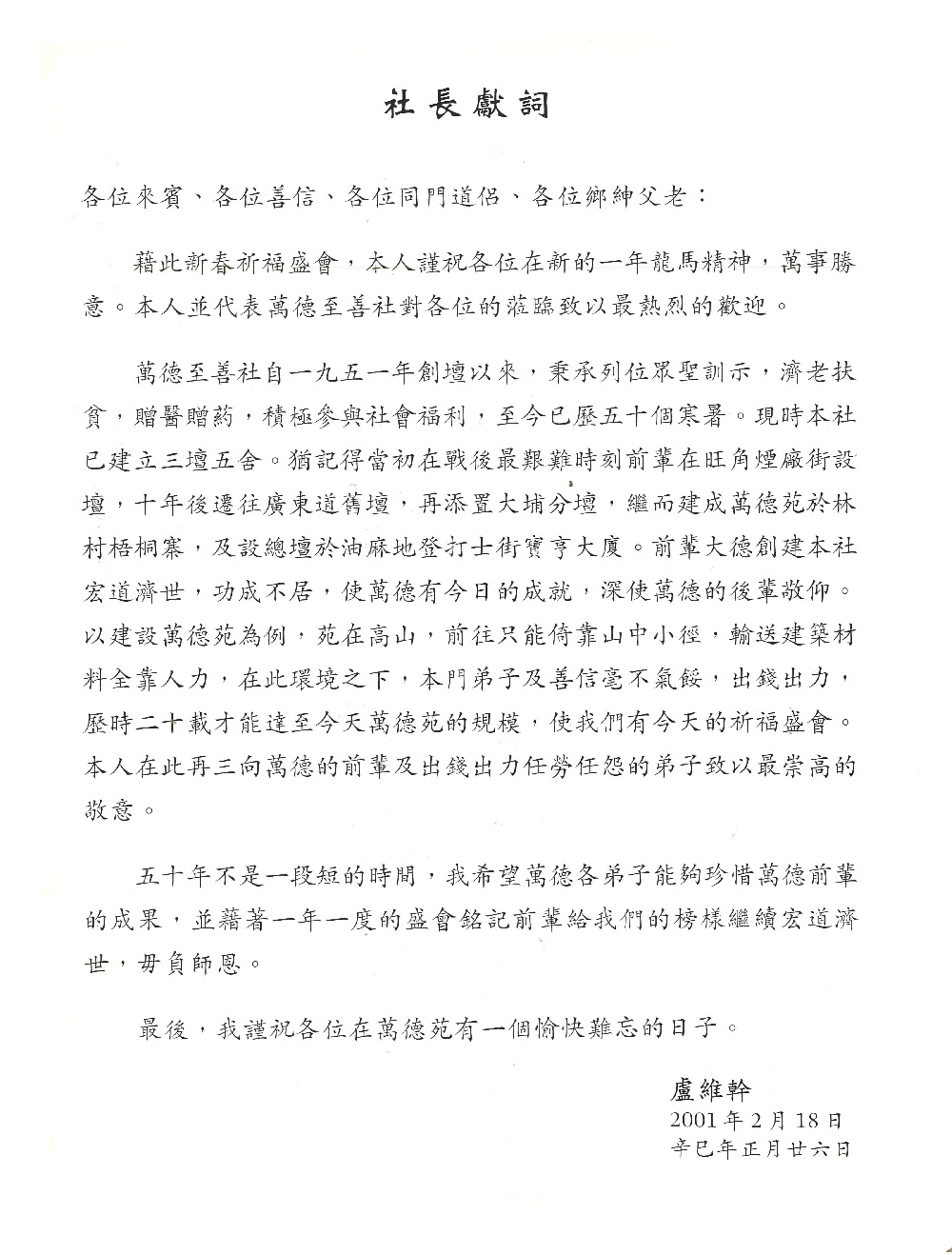 社長獻詞

各位來賓、各位善信、各位同門道侶、各位鄉紳父老：

藉此新春祈福盛會，本人謹祝各位在新的一年龍馬精神，萬事勝意。本人並代表萬德至善社對各位的蒞臨致以最熱烈的歡迎。

萬德至善社自一九五一年創壇以來，秉承列位眾聖訓示，濟老扶貧，贈醫贈葯，積極參與社會福利，至今已歷五十個寒暑。現時本社已建立三壇五舍。猶記得當初在戰後最艱難時刻前輩在旺角煙廠街設壇，十年後遷往廣東道舊壇，再添置大埔分壇，繼而建成萬德苑於林村梧桐寨，及設總壇於油麻地登打士街寶亨大廈。前輩大德創建本社宏道濟世，功成不居，使萬德有今日的成就，深使萬德的後輩敬仰。以建設萬德苑為例，苑在高山，前往只能倚靠山中小徑，輸送建築材料全靠人力，在此環境之下，本門弟子及善信毫不氣餒，出錢出力，歷時二十載才能達至今天萬德苑的規模，使我們有今天的祈福盛會。本人在此再三向萬德的前輩及出錢出力任勞任怨的弟子致以最崇高的敬意。

五十年不是一段短的時間，我希望萬德各弟子能夠珍惜萬德前輩的成果，並藉著一年一度的盛會銘記前輩給我們的榜樣繼續宏道濟世，毋負師恩。

最後，我謹祝各位在萬德苑有一個愉快難忘的日子。

盧維幹
2001年2月18日
辛巳年正月廿六日